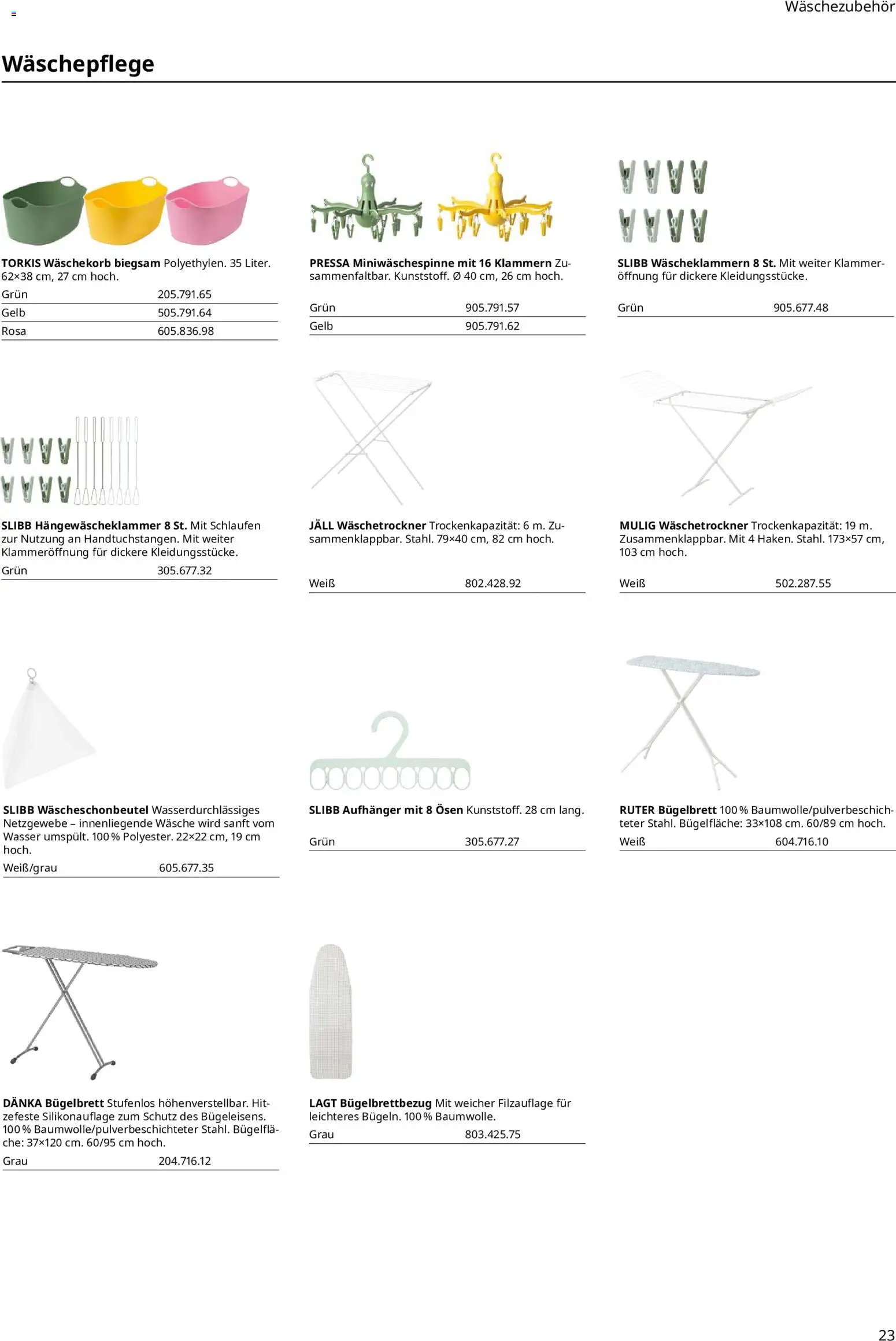 Wäschezubehör

Wäschepflege

TORKIS Wäschekorb biegsam Polyethylen. 35 Liter. 62×38 cm, 27 cm hoch.

| Grün | 205.791.65 |
|---|---|
| Gelb | 505.791.64 |
| Rosa | 605.836.98 |

PRESSA Miniwäschespinne mit 16 Klammern Zusammenfaltbar. Kunststoff. Ø 40 cm, 26 cm hoch.

| Grün | 905.791.57 |
|---|---|
| Gelb | 905.791.62 |

SLIBB Wäscheklammern 8 St. Mit weiter Klammeröffnung für dickere Kleidungsstücke.

| Grün | 905.677.48 |
|---|---|

SLIBB Hängewäscheklammer 8 St. Mit Schlaufen zur Nutzung an Handtuchstangen. Mit weiter Klammeröffnung für dickere Kleidungsstücke.

| Grün | 305.677.32 |
|---|---|

JÄLL Wäschetrockner Trockenkapazität: 6 m. Zusammenklappbar. Stahl. 79×40 cm, 82 cm hoch.

| Weiß | 802.428.92 |
|---|---|

MULIG Wäschetrockner Trockenkapazität: 19 m. Zusammenklappbar. Mit 4 Haken. Stahl. 173×57 cm, 103 cm hoch.

| Weiß | 502.287.55 |
|---|---|

SLIBB Wäscheschonbeutel Wasserdurchlässiges Netzgewebe – innenliegende Wäsche wird sanft vom Wasser umspült. 100 % Polyester. 22×22 cm, 19 cm hoch.

| Weiß/grau | 605.677.35 |
|---|---|

SLIBB Aufhänger mit 8 Ösen Kunststoff. 28 cm lang.

| Grün | 305.677.27 |
|---|---|

RUTER Bügelbrett 100 % Baumwolle/pulverbeschichteter Stahl. Bügelfläche: 33×108 cm. 60/89 cm hoch.

| Weiß | 604.716.10 |
|---|---|

DÄNKA Bügelbrett Stufenlos höhenverstellbar. Hitzefeste Silikonauflage zum Schutz des Bügeleisens. 100 % Baumwolle/pulverbeschichteter Stahl. Bügelfläche: 37×120 cm. 60/95 cm hoch.

| Grau | 204.716.12 |
|---|---|

LAGT Bügelbrettbezug Mit weicher Filzauflage für leichteres Bügeln. 100 % Baumwolle.

| Grau | 803.425.75 |
|---|---|

23